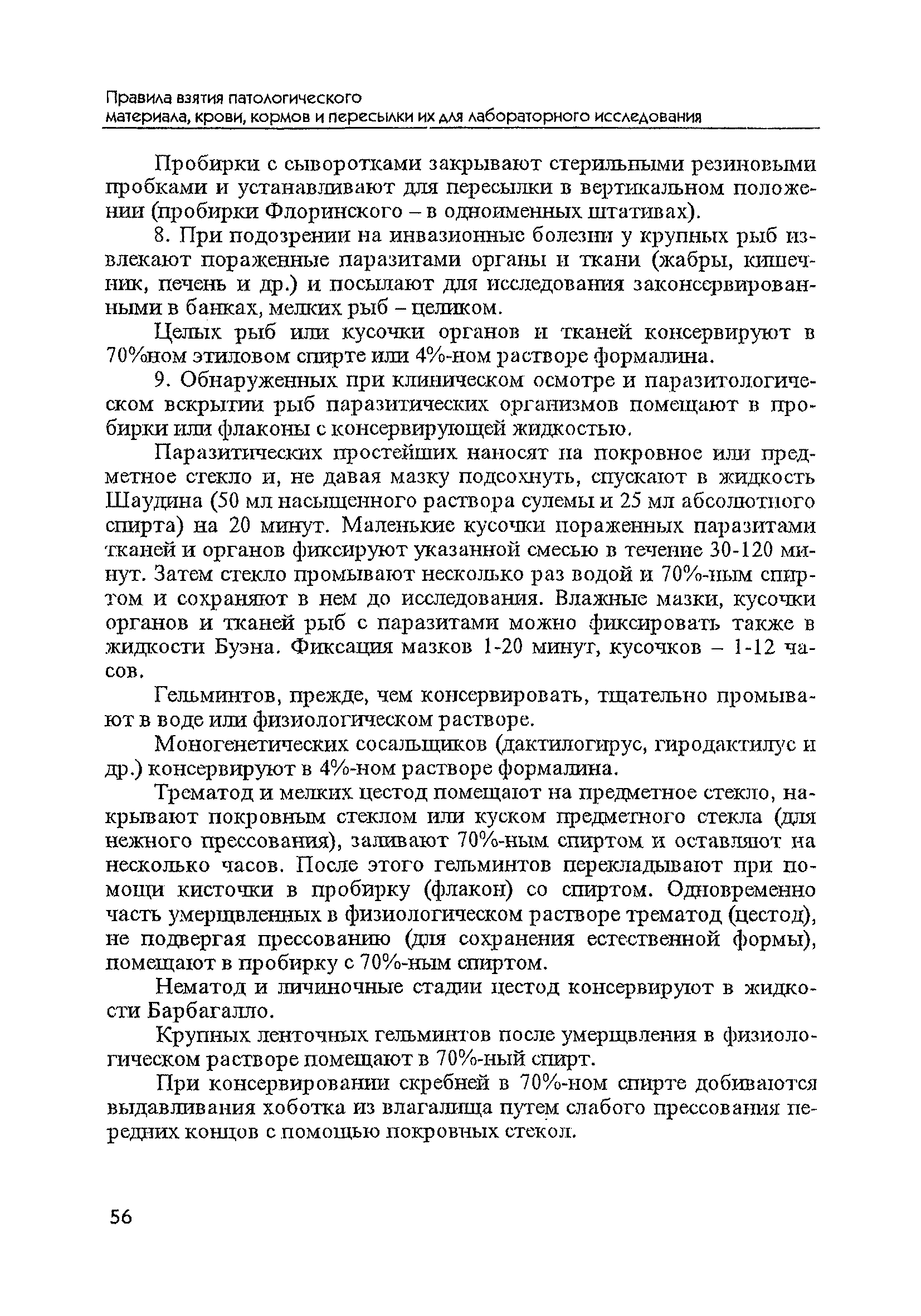 Правила взятия патологического материала, крови, кормов и пересылки их для лабораторного исследования

Пробирки с сыворотками закрывают стерильными резиновыми пробками и устанавливают для пересылки в вертикальном положении (пробирки Флоринского – в одноименных штативах).

8. При подозрении на инвазионные болезни у крупных рыб извлекают пораженные паразитами органы и ткани (жабры, кишечник, печень и др.) и посылают для исследования законсервированными в банках, мелких рыб – целиком.

Целых рыб или кусочки органов и тканей консервируют в 70%ном этиловом спирте или 4%-ном растворе формалина.

9. Обнаруженных при клиническом осмотре и паразитологическом вскрытии рыб паразитических организмов помещают в пробирки или флаконы с консервирующей жидкостью.

Паразитических простейших наносят на покровное или предметное стекло и, не давая мазку подсохнуть, спускают в жидкость Шаудина (50 мл насыщенного раствора сулемы и 25 мл абсолютного спирта) на 20 минут. Маленькие кусочки пораженных паразитами тканей и органов фиксируют указанной смесью в течение 30-120 минут. Затем стекло промывают несколько раз водой и 70%-ным спиртом и сохраняют в нем до исследования. Влажные мазки, кусочки органов и тканей рыб с паразитами можно фиксировать также в жидкости Буэна. Фиксация мазков 1-20 минут, кусочков – 1-12 часов.

Гельминтов, прежде, чем консервировать, тщательно промывают в воде или физиологическом растворе.

Моногенетических сосальщиков (дактилогирус, гиродактилус и др.) консервируют в 4%-ном растворе формалина.

Трематод и мелких цестод помещают на предметное стекло, накрывают покровным стеклом или куском предметного стекла (для нежного прессования), заливают 70%-ным спиртом и оставляют на несколько часов. После этого гельминтов перекладывают при помощи кисточки в пробирку (флакон) со спиртом. Одновременно часть умерщвленных в физиологическом растворе трематод (цестод), не подвергая прессованию (для сохранения естественной формы), помещают в пробирку с 70%-ным спиртом.

Нематод и личиночные стадии цестод консервируют в жидкости Барбагалло.

Крупных ленточных гельминтов после умерщвления в физиологическом растворе помещают в 70%-ный спирт.

При консервировании скребней в 70%-ном спирте добиваются выдавливания хоботка из влагалища путем слабого прессования передних концов с помощью покровных стекол.

56